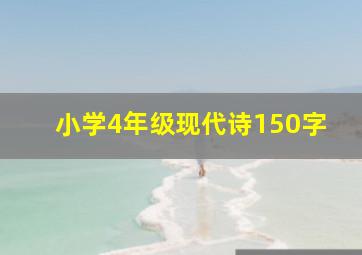 小学4年级现代诗150字